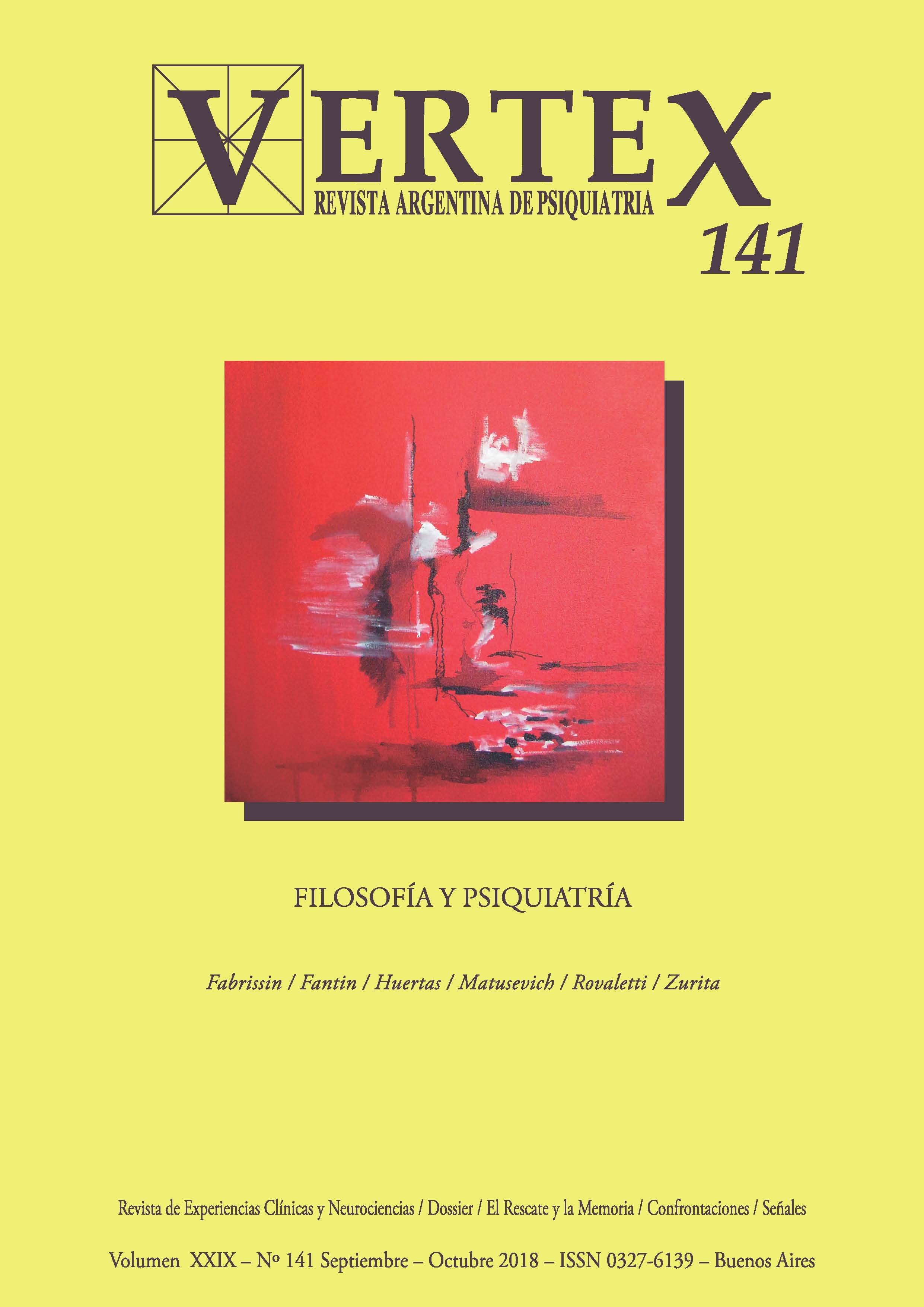 VERTEX
REVISTA ARGENTINA DE PSIQUIATRIA
141

FILOSOFÍA Y PSIQUIATRÍA

Fabrissin / Fantin / Huertas / Matusevich / Rovaletti / Zurita

Revista de Experiencias Clínicas y Neurociencias / Dossier / El Rescate y la Memoria / Confrontaciones / Señales

Volumen XXIX – Nº 141 Septiembre – Octubre 2018 – ISSN 0327-6139 – Buenos Aires